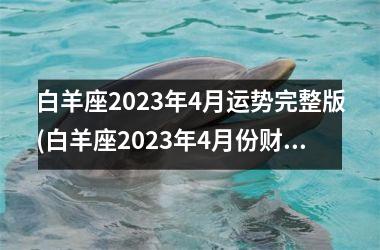 白羊座2023年4月运势完整版(白羊座2023年4月份财...